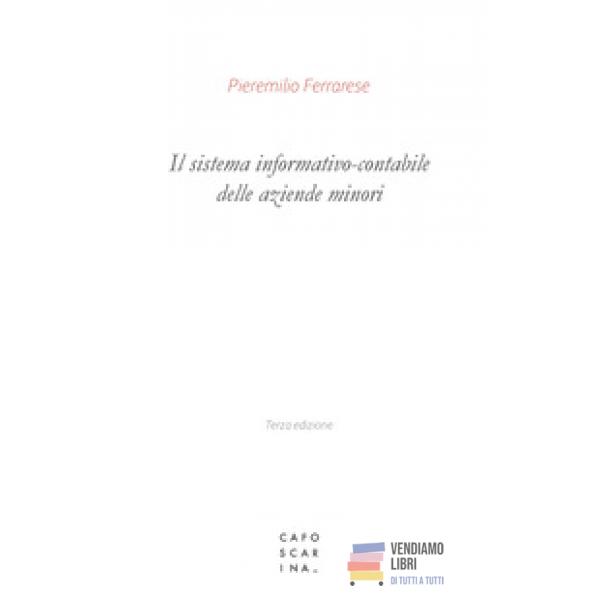 Pieremilio Ferrarese

Il sistema informativo-contabile
delle aziende minori

Terza edizione

CAFO
SCAR
INA.

VENDIAMO
LIBRI
DI TUTTI A TUTTI